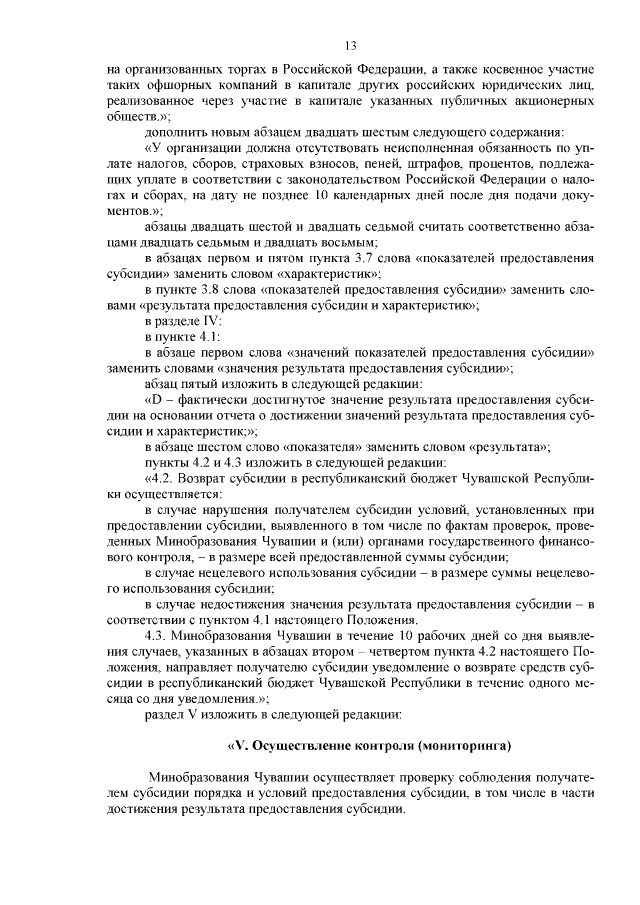 13

на организованных торгах в Российской Федерации, а также косвенное участие таких офшорных компаний в капитале других российских юридических лиц, реализованное через участие в капитале указанных публичных акционерных обществ.»;

дополнить новым абзацем двадцать шестым следующего содержания:

«У организации должна отсутствовать неисполненная обязанность по уплате налогов, сборов, страховых взносов, пеней, штрафов, процентов, подлежащих уплате в соответствии с законодательством Российской Федерации о налогах и сборах, на дату не позднее 10 календарных дней после дня подачи документов.»;

абзацы двадцать шестой и двадцать седьмой считать соответственно абзацами двадцать седьмым и двадцать восьмым;

в абзацах первом и пятом пункта 3.7 слова «показателей предоставления субсидии» заменить словом «характеристик»;

в пункте 3.8 слова «показателей предоставления субсидии» заменить словами «результата предоставления субсидии и характеристик»;

в разделе IV:

в пункте 4.1:

в абзаце первом слова «значений показателей предоставления субсидии» заменить словами «значения результата предоставления субсидии»;

абзац пятый изложить в следующей редакции:

«D – фактически достигнутое значение результата предоставления субсидии на основании отчета о достижении значений результата предоставления субсидии и характеристик;»;

в абзаце шестом слово «показателя» заменить словом «результата»;

пункты 4.2 и 4.3 изложить в следующей редакции:

«4.2. Возврат субсидии в республиканский бюджет Чувашской Республики осуществляется:

в случае нарушения получателем субсидии условий, установленных при предоставлении субсидии, выявленного в том числе по фактам проверок, проведенных Минобразования Чувашии и (или) органами государственного финансового контроля, – в размере всей предоставленной суммы субсидии;

в случае нецелевого использования субсидии – в размере суммы нецелевого использования субсидии;

в случае недостижения значения результата предоставления субсидии – в соответствии с пунктом 4.1 настоящего Положения.

4.3. Минобразования Чувашии в течение 10 рабочих дней со дня выявления случаев, указанных в абзацах втором – четвертом пункта 4.2 настоящего Положения, направляет получателю субсидии уведомление о возврате средств субсидии в республиканский бюджет Чувашской Республики в течение одного месяца со дня уведомления.»;

раздел V изложить в следующей редакции:

«V. Осуществление контроля (мониторинга)

Минобразования Чувашии осуществляет проверку соблюдения получателем субсидии порядка и условий предоставления субсидии, в том числе в части достижения результата предоставления субсидии.